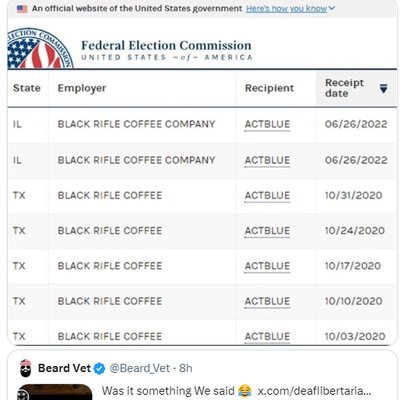 An official website of the United States government Here's how you know

ELECTION COMMISSION

Federal Election Commission
UNITED STATES —of— AMERICA

| State | Employer | Recipient | Receipt date |
|---|---|---|---|
| IL | BLACK RIFLE COFFEE COMPANY | ACTBLUE | 06/26/2022 |
| IL | BLACK RIFLE COFFEE COMPANY | ACTBLUE | 06/26/2022 |
| TX | BLACK RIFLE COFFEE | ACTBLUE | 10/31/2020 |
| TX | BLACK RIFLE COFFEE | ACTBLUE | 10/24/2020 |
| TX | BLACK RIFLE COFFEE | ACTBLUE | 10/17/2020 |
| TX | BLACK RIFLE COFFEE | ACTBLUE | 10/10/2020 |
| TX | BLACK RIFLE COFFEE | ACTBLUE | 10/03/2020 |

Beard Vet @Beard_Vet · 8h

Was it something We said 😂 x.com/deaflibertaria...